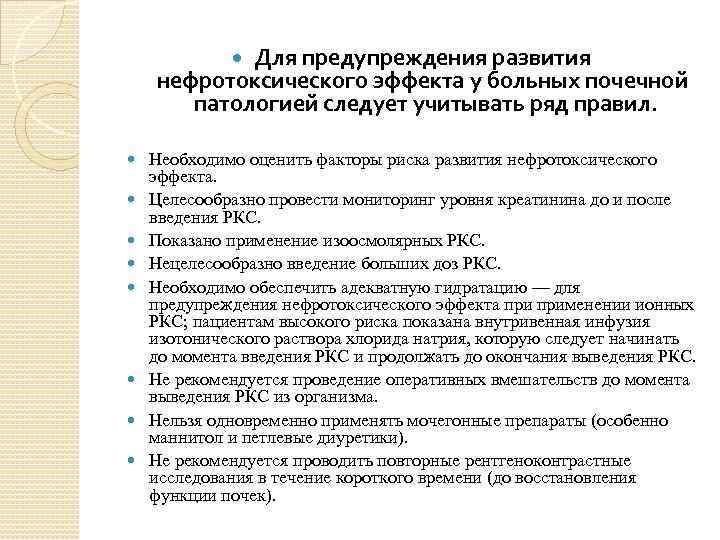 Для предупреждения развития нефротоксического эффекта у больных почечной патологией следует учитывать ряд правил.

Необходимо оценить факторы риска развития нефротоксического эффекта.

Целесообразно провести мониторинг уровня креатинина до и после введения РКС.

Показано применение изоосмолярных РКС.

Нецелесообразно введение больших доз РКС.

Необходимо обеспечить адекватную гидратацию — для предупреждения нефротоксического эффекта при применении ионных РКС; пациентам высокого риска показана внутривенная инфузия изотонического раствора хлорида натрия, которую следует начинать до момента введения РКС и продолжать до окончания выведения РКС.

Не рекомендуется проведение оперативных вмешательств до момента выведения РКС из организма.

Нельзя одновременно применять мочегонные препараты (особенно маннитол и петлевые диуретики).

Не рекомендуется проводить повторные рентгеноконтрастные исследования в течение короткого времени (до восстановления функции почек).